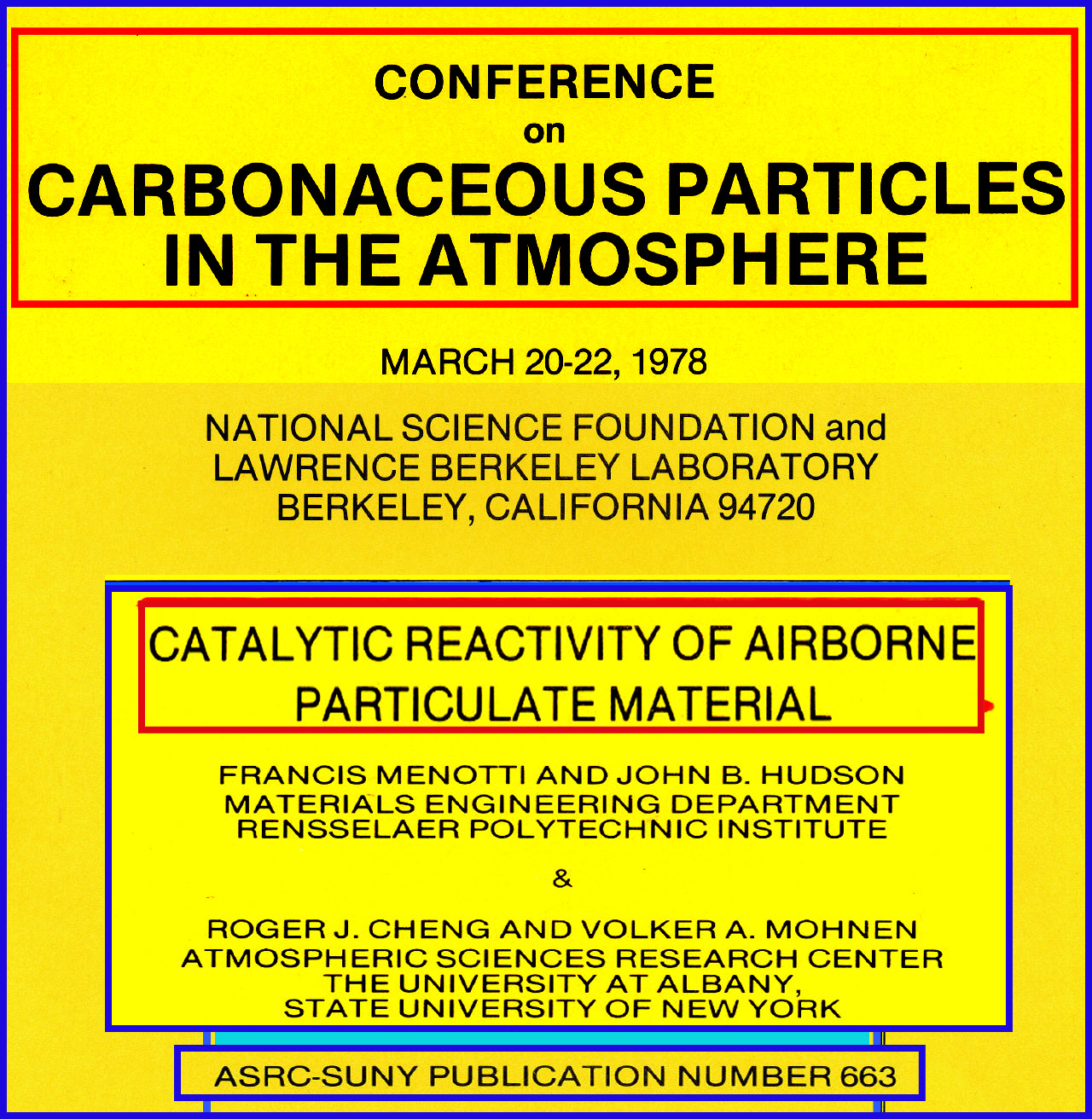 CONFERENCE
on
CARBONACEOUS PARTICLES IN THE ATMOSPHERE

MARCH 20-22, 1978

NATIONAL SCIENCE FOUNDATION and
LAWRENCE BERKELEY LABORATORY
BERKELEY, CALIFORNIA 94720

CATALYTIC REACTIVITY OF AIRBORNE PARTICULATE MATERIAL

FRANCIS MENOTTI AND JOHN B. HUDSON
MATERIALS ENGINEERING DEPARTMENT
RENSSELAER POLYTECHNIC INSTITUTE

&

ROGER J. CHENG AND VOLKER A. MOHNEN
ATMOSPHERIC SCIENCES RESEARCH CENTER
THE UNIVERSITY AT ALBANY,
STATE UNIVERSITY OF NEW YORK

ASRC-SUNY PUBLICATION NUMBER 663